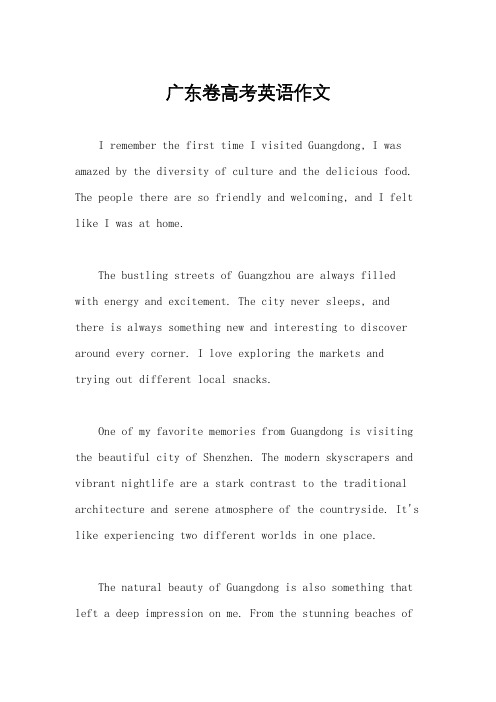 广东卷高考英语作文

I remember the first time I visited Guangdong, I was amazed by the diversity of culture and the delicious food. The people there are so friendly and welcoming, and I felt like I was at home.

The bustling streets of Guangzhou are always filled with energy and excitement. The city never sleeps, and there is always something new and interesting to discover around every corner. I love exploring the markets and trying out different local snacks.

One of my favorite memories from Guangdong is visiting the beautiful city of Shenzhen. The modern skyscrapers and vibrant nightlife are a stark contrast to the traditional architecture and serene atmosphere of the countryside. It's like experiencing two different worlds in one place.

The natural beauty of Guangdong is also something that left a deep impression on me. From the stunning beaches of